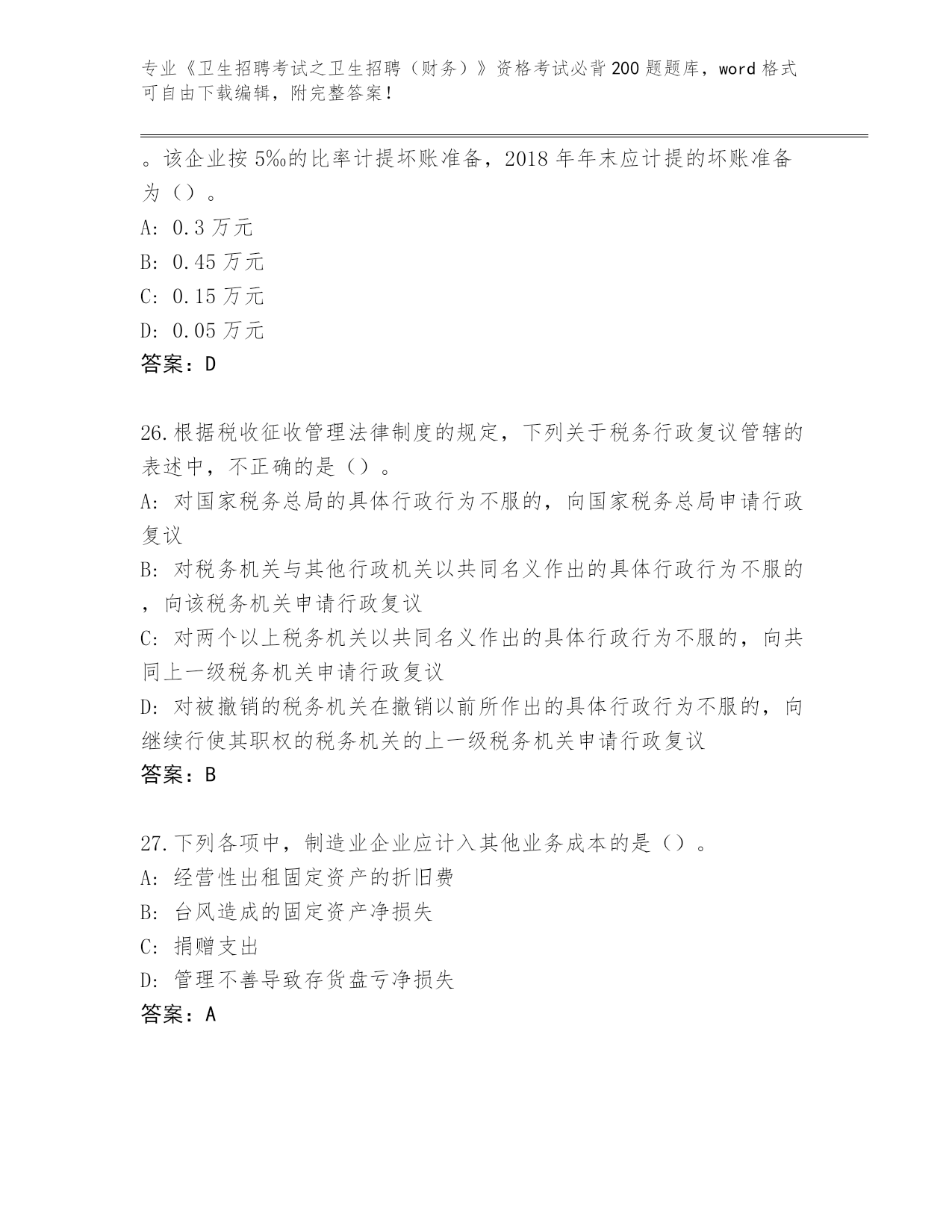 专业《卫生招聘考试之卫生招聘（财务）》资格考试必背200题题库，word格式可自由下载编辑，附完整答案！

。该企业按5‰的比率计提坏账准备，2018年年末应计提的坏账准备为（）。
A: 0.3万元
B: 0.45万元
C: 0.15万元
D: 0.05万元
答案：D

26.根据税收征收管理法律制度的规定，下列关于税务行政复议管辖的表述中，不正确的是（）。
A: 对国家税务总局的具体行政行为不服的，向国家税务总局申请行政复议
B: 对税务机关与其他行政机关以共同名义作出的具体行政行为不服的，向该税务机关申请行政复议
C: 对两个以上税务机关以共同名义作出的具体行政行为不服的，向共同上一级税务机关申请行政复议
D: 对被撤销的税务机关在撤销以前所作出的具体行政行为不服的，向继续行使其职权的税务机关的上一级税务机关申请行政复议
答案：B

27.下列各项中，制造业企业应计入其他业务成本的是（）。
A: 经营性出租固定资产的折旧费
B: 台风造成的固定资产净损失
C: 捐赠支出
D: 管理不善导致存货盘亏净损失
答案：A